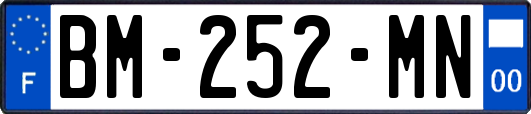 F
BM-252-MN
00